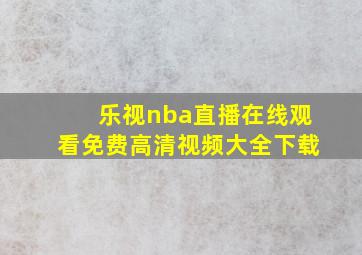 乐视nba直播在线观看免费高清视频大全下载